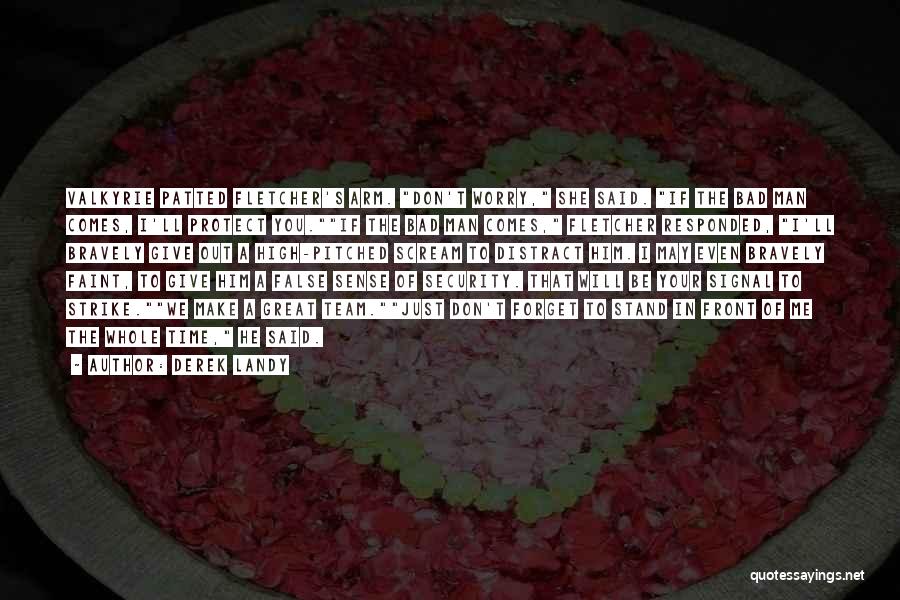 VALKYRIE PATTED FLETCHER'S ARM. "DON'T WORRY," SHE SAID. "IF THE BAD MAN COMES, I'LL PROTECT YOU.""IF THE BAD MAN COMES," FLETCHER RESPONDED, "I'LL BRAVELY GIVE OUT A HIGH-PITCHED SCREAM TO DISTRACT HIM. I MAY EVEN BRAVELY FAINT, TO GIVE HIM A FALSE SENSE OF SECURITY. THAT WILL BE YOUR SIGNAL TO STRIKE.""WE MAKE A GREAT TEAM.""JUST DON'T FORGET TO STAND IN FRONT OF ME THE WHOLE TIME," HE SAID.

- AUTHOR: DEREK LANDY

quotessayings.net